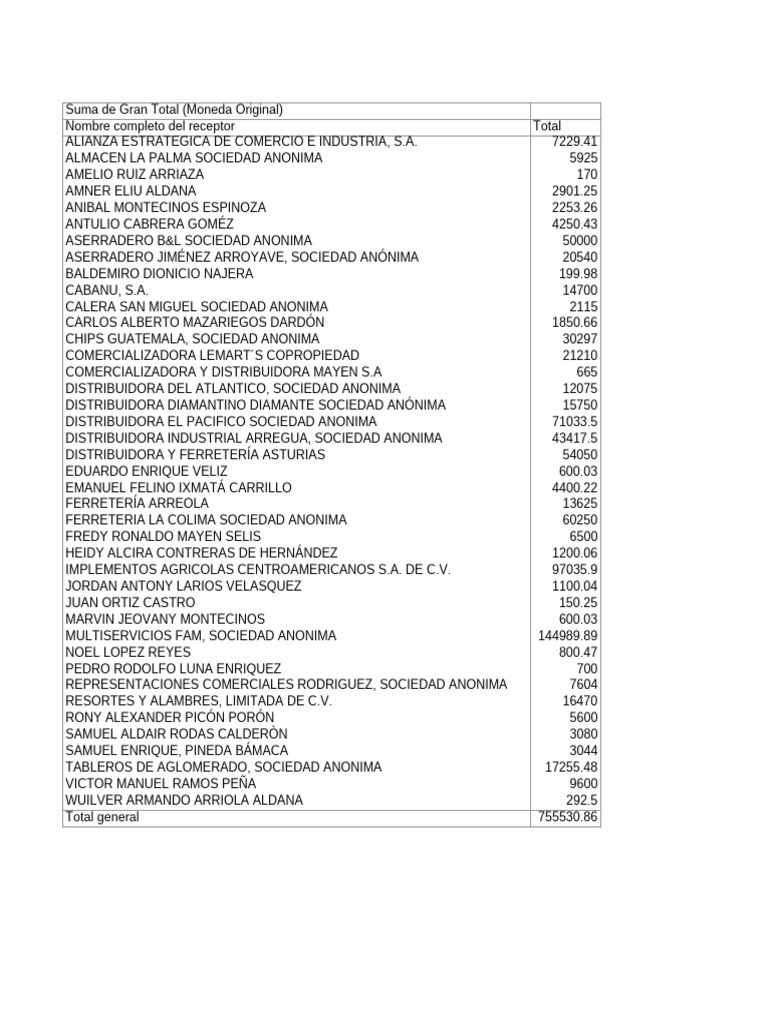 | Suma de Gran Total (Moneda Original) | |
|---|---|
| Nombre completo del receptor | Total |
| ALIANZA ESTRATEGICA DE COMERCIO E INDUSTRIA, S.A. | 7229.41 |
| ALMACEN LA PALMA SOCIEDAD ANONIMA | 5925 |
| AMELIO RUIZ ARRIAZA | 170 |
| AMNER ELIU ALDANA | 2901.25 |
| ANIBAL MONTECINOS ESPINOZA | 2253.26 |
| ANTULIO CABRERA GOMÉZ | 4250.43 |
| ASERRADERO B&L SOCIEDAD ANONIMA | 50000 |
| ASERRADERO JIMÉNEZ ARROYAVE, SOCIEDAD ANÓNIMA | 20540 |
| BALDEMIRO DIONICIO NAJERA | 199.98 |
| CABANU, S.A. | 14700 |
| CALERA SAN MIGUEL SOCIEDAD ANONIMA | 2115 |
| CARLOS ALBERTO MAZARIEGOS DARDÓN | 1850.66 |
| CHIPS GUATEMALA, SOCIEDAD ANONIMA | 30297 |
| COMERCIALIZADORA LEMART´S COPROPIEDAD | 21210 |
| COMERCIALIZADORA Y DISTRIBUIDORA MAYEN S.A | 665 |
| DISTRIBUIDORA DEL ATLANTICO, SOCIEDAD ANONIMA | 12075 |
| DISTRIBUIDORA DIAMANTINO DIAMANTE SOCIEDAD ANÓNIMA | 15750 |
| DISTRIBUIDORA EL PACIFICO SOCIEDAD ANONIMA | 71033.5 |
| DISTRIBUIDORA INDUSTRIAL ARREGUA, SOCIEDAD ANONIMA | 43417.5 |
| DISTRIBUIDORA Y FERRETERÍA ASTURIAS | 54050 |
| EDUARDO ENRIQUE VELIZ | 600.03 |
| EMANUEL FELINO IXMATÁ CARRILLO | 4400.22 |
| FERRETERÍA ARREOLA | 13625 |
| FERRETERIA LA COLIMA SOCIEDAD ANONIMA | 60250 |
| FREDY RONALDO MAYEN SELIS | 6500 |
| HEIDY ALCIRA CONTRERAS DE HERNÁNDEZ | 1200.06 |
| IMPLEMENTOS AGRICOLAS CENTROAMERICANOS S.A. DE C.V. | 97035.9 |
| JORDAN ANTONY LARIOS VELASQUEZ | 1100.04 |
| JUAN ORTIZ CASTRO | 150.25 |
| MARVIN JEOVANY MONTECINOS | 600.03 |
| MULTISERVICIOS FAM, SOCIEDAD ANONIMA | 144989.89 |
| NOEL LOPEZ REYES | 800.47 |
| PEDRO RODOLFO LUNA ENRIQUEZ | 700 |
| REPRESENTACIONES COMERCIALES RODRIGUEZ, SOCIEDAD ANONIMA | 7604 |
| RESORTES Y ALAMBRES, LIMITADA DE C.V. | 16470 |
| RONY ALEXANDER PICÓN PORÓN | 5600 |
| SAMUEL ALDAIR RODAS CALDERÒN | 3080 |
| SAMUEL ENRIQUE, PINEDA BÁMACA | 3044 |
| TABLEROS DE AGLOMERADO, SOCIEDAD ANONIMA | 17255.48 |
| VICTOR MANUEL RAMOS PEÑA | 9600 |
| WUILVER ARMANDO ARRIOLA ALDANA | 292.5 |
| Total general | 755530.86 |